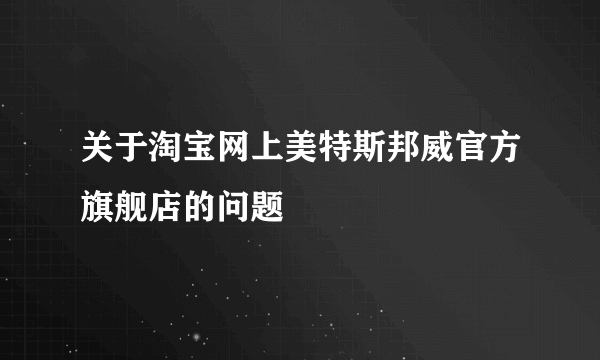 关于淘宝网上美特斯邦威官方旗舰店的问题